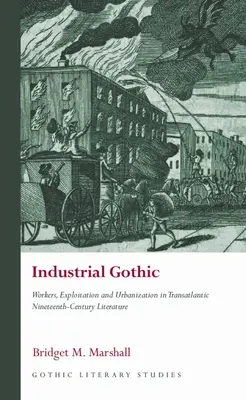 Industrial Gothic

Workers, Exploitation and Urbanization in Transatlantic Nineteenth-Century Literature

Bridget M. Marshall

GOTHIC LITERARY STUDIES